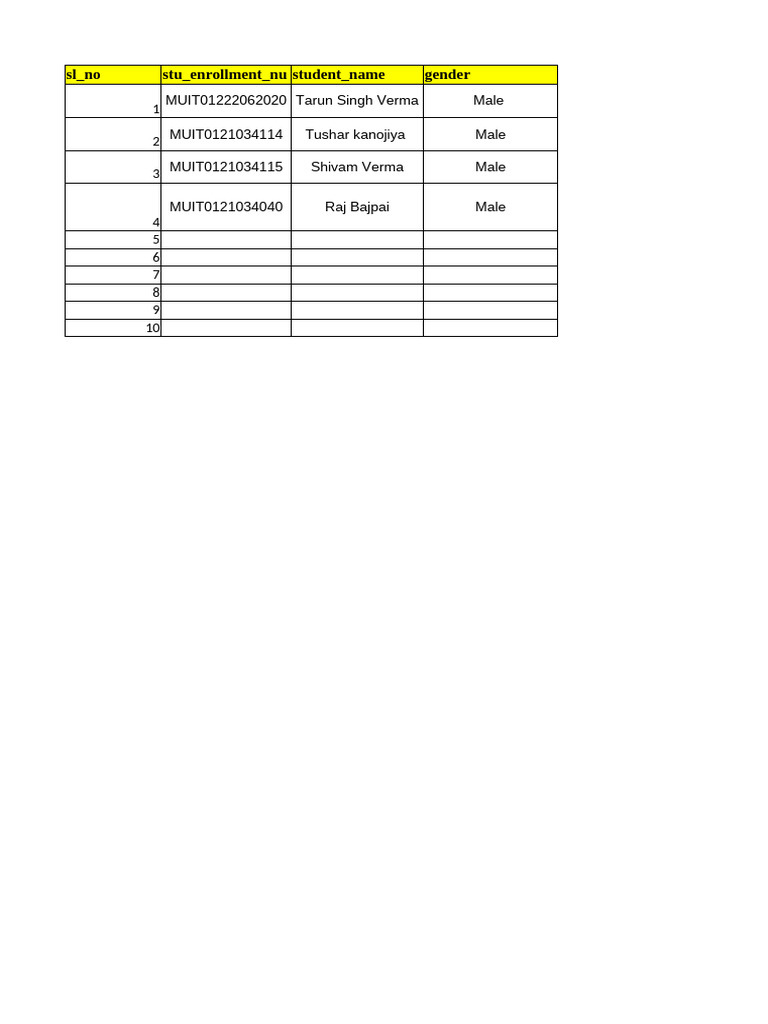 | sl_no | stu_enrollment_nu | student_name | gender |
|---|---|---|---|
| 1 | MUIT01222062020 | Tarun Singh Verma | Male |
| 2 | MUIT0121034114 | Tushar kanojiya | Male |
| 3 | MUIT0121034115 | Shivam Verma | Male |
| 4 | MUIT0121034040 | Raj Bajpai | Male |
| 5 | | | |
| 6 | | | |
| 7 | | | |
| 8 | | | |
| 9 | | | |
| 10 | | | |